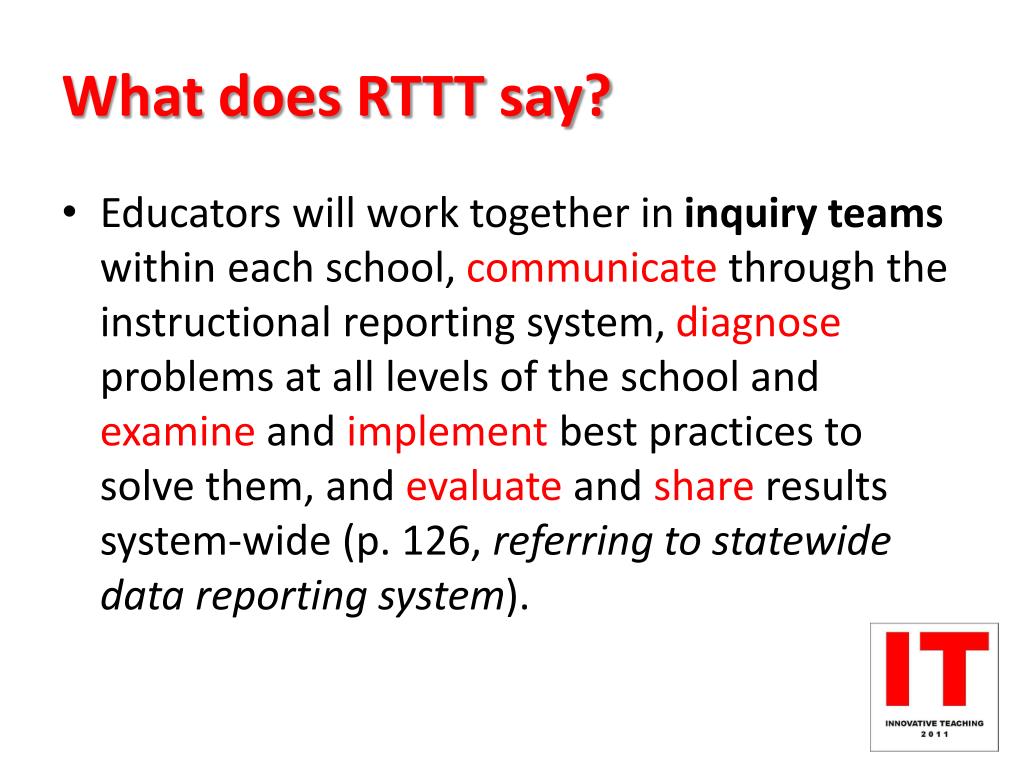 What does RTTT say?

• Educators will work together in inquiry teams within each school, communicate through the instructional reporting system, diagnose problems at all levels of the school and examine and implement best practices to solve them, and evaluate and share results system-wide (p. 126, referring to statewide data reporting system).

IT
INNOVATIVE TEACHING
2011